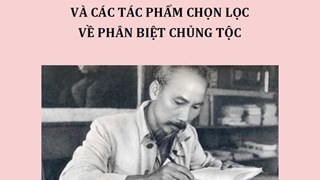 VÀ CÁC TÁC PHẨM CHỌN LỌC
VỀ PHÂN BIỆT CHỦNG TỘC